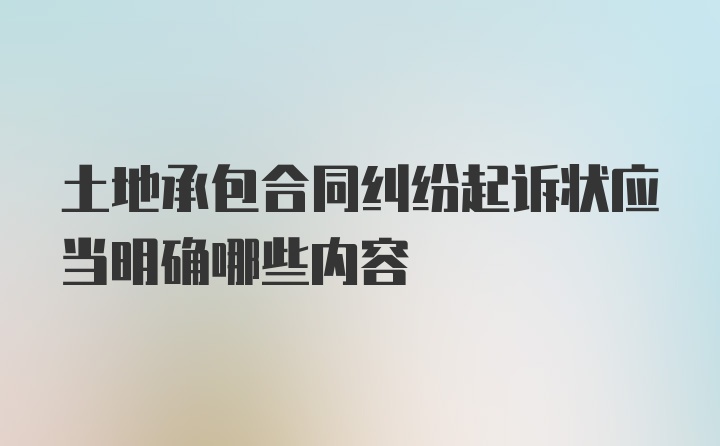 土地承包合同纠纷起诉状应当明确哪些内容